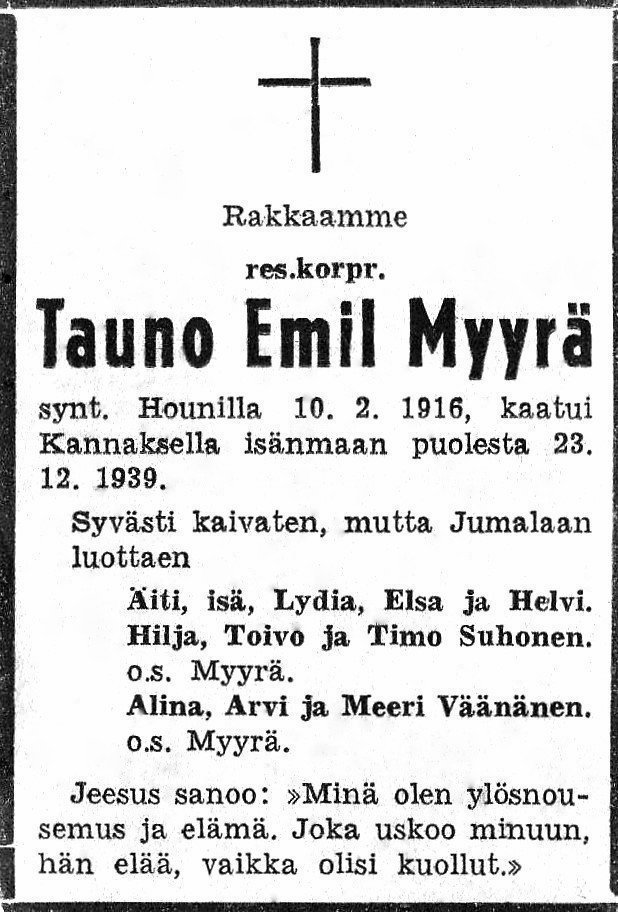 Rakkaamme

res.korpr.

Tauno Emil Myyrä

synt. Hounilla 10. 2. 1916, kaatui Kannaksella isänmaan puolesta 23. 12. 1939.

Syvästi kaivaten, mutta Jumalaan luottaen

Äiti, isä, Lydia, Elsa ja Helvi.
Hilja, Toivo ja Timo Suhonen.
o.s. Myyrä.
Alina, Arvi ja Meeri Väänänen.
o.s. Myyrä.

Jeesus sanoo: »Minä olen ylösnousemus ja elämä. Joka uskoo minuun, hän elää, vaikka olisi kuollut.»